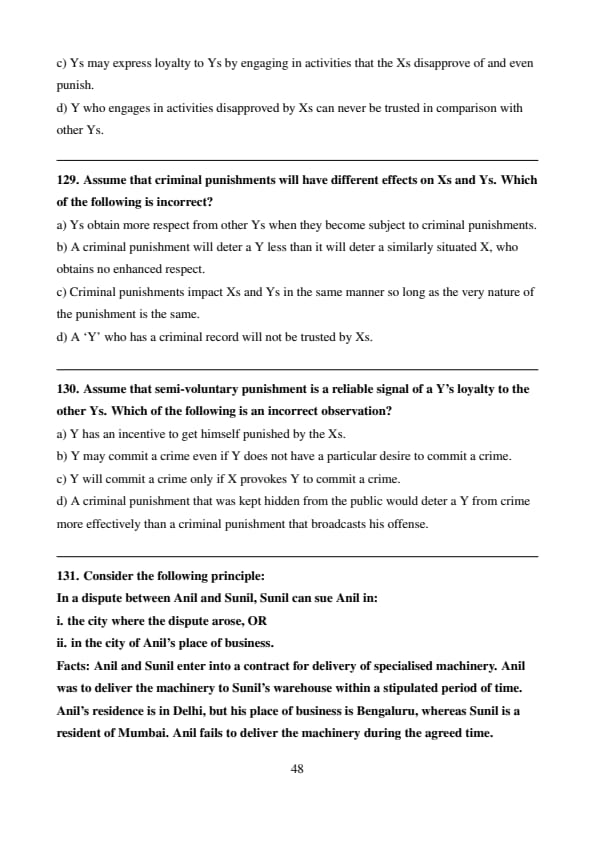 c) Ys may express loyalty to Ys by engaging in activities that the Xs disapprove of and even punish.
d) Y who engages in activities disapproved by Xs can never be trusted in comparison with other Ys.

129. Assume that criminal punishments will have different effects on Xs and Ys. Which of the following is incorrect?
a) Ys obtain more respect from other Ys when they become subject to criminal punishments.
b) A criminal punishment will deter a Y less than it will deter a similarly situated X, who obtains no enhanced respect.
c) Criminal punishments impact Xs and Ys in the same manner so long as the very nature of the punishment is the same.
d) A 'Y' who has a criminal record will not be trusted by Xs.

130. Assume that semi-voluntary punishment is a reliable signal of a Y's loyalty to the other Ys. Which of the following is an incorrect observation?
a) Y has an incentive to get himself punished by the Xs.
b) Y may commit a crime even if Y does not have a particular desire to commit a crime.
c) Y will commit a crime only if X provokes Y to commit a crime.
d) A criminal punishment that was kept hidden from the public would deter a Y from crime more effectively than a criminal punishment that broadcasts his offense.

131. Consider the following principle:
In a dispute between Anil and Sunil, Sunil can sue Anil in:
i. the city where the dispute arose, OR
ii. in the city of Anil's place of business.
Facts: Anil and Sunil enter into a contract for delivery of specialised machinery. Anil was to deliver the machinery to Sunil's warehouse within a stipulated period of time. Anil's residence is in Delhi, but his place of business is Bengaluru, whereas Sunil is a resident of Mumbai. Anil fails to deliver the machinery during the agreed time.

48